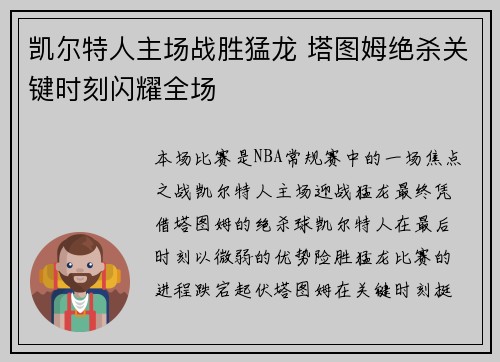 凯尔特人主场战胜猛龙 塔图姆绝杀关键时刻闪耀全场

本场比赛是NBA常规赛中的一场焦点之战凯尔特人主场迎战猛龙最终凭借塔图姆的绝杀球凯尔特人在最后时刻以微弱的优势险胜猛龙比赛的进程跌宕起伏塔图姆在关键时刻挺